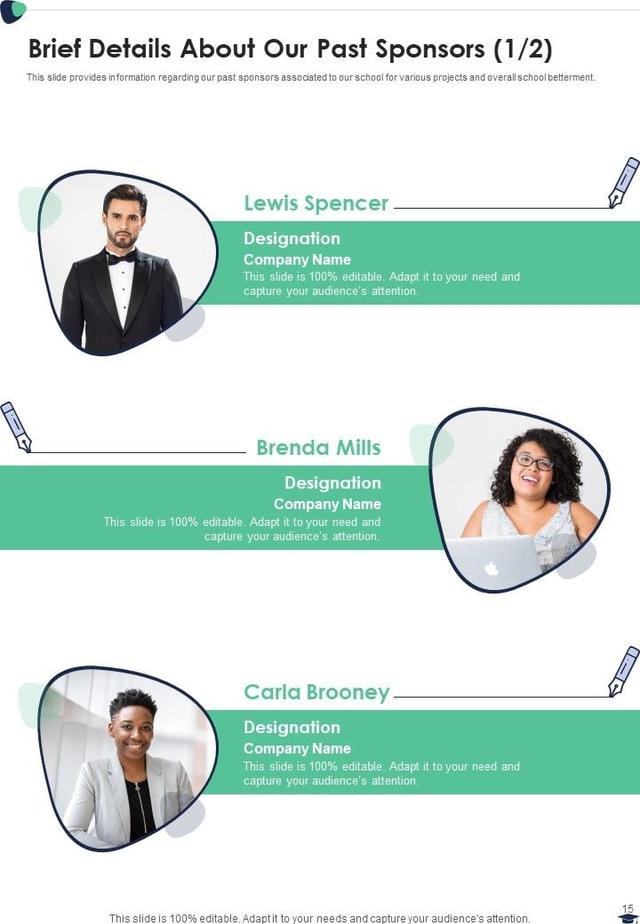 Brief Details About Our Past Sponsors (1/2)

This slide provides information regarding our past sponsors associated to our school for various projects and overall school betterment.

Lewis Spencer

Designation
Company Name
This slide is 100% editable. Adapt it to your need and capture your audience's attention.

Brenda Mills

Designation
Company Name
This slide is 100% editable. Adapt it to your need and capture your audience's attention.

Carla Brooney

Designation
Company Name
This slide is 100% editable. Adapt it to your need and capture your audience's attention.

This slide is 100% editable. Adapt it to your needs and capture your audience's attention.

15